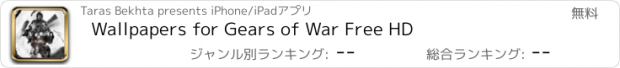 Taras Bekhta presents iPhone/iPadアプリ

無料

Wallpapers for Gears of War Free HD

ジャンル別ランキング: --

総合ランキング: --